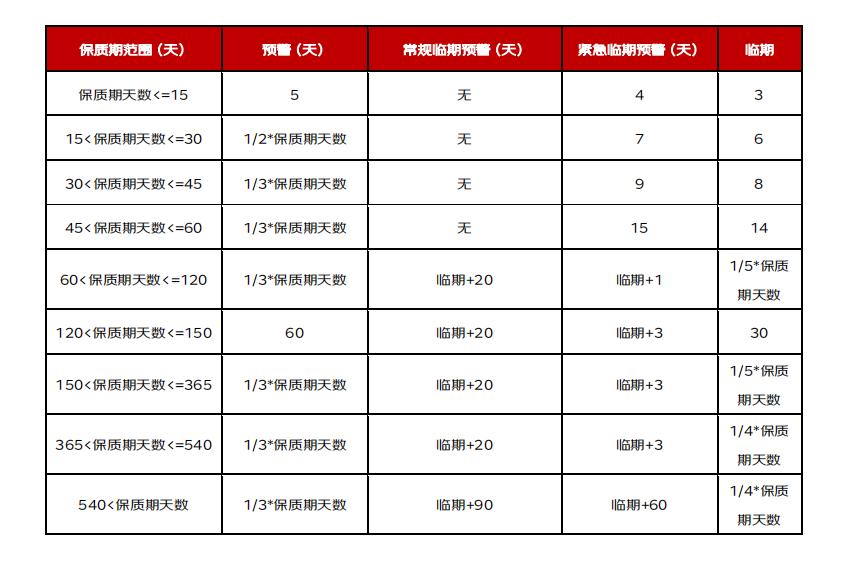 | 保质期范围（天） | 预警（天） | 常规临期预警（天） | 紧急临期预警（天） | 临期 |
|---|---|---|---|---|
| 保质期天数<=15 | 5 | 无 | 4 | 3 |
| 15<保质期天数<=30 | 1/2*保质期天数 | 无 | 7 | 6 |
| 30<保质期天数<=45 | 1/3*保质期天数 | 无 | 9 | 8 |
| 45<保质期天数<=60 | 1/3*保质期天数 | 无 | 15 | 14 |
| 60<保质期天数<=120 | 1/3*保质期天数 | 临期+20 | 临期+1 | 1/5*保质期天数 |
| 120<保质期天数<=150 | 60 | 临期+20 | 临期+3 | 30 |
| 150<保质期天数<=365 | 1/3*保质期天数 | 临期+20 | 临期+3 | 1/5*保质期天数 |
| 365<保质期天数<=540 | 1/3*保质期天数 | 临期+20 | 临期+3 | 1/4*保质期天数 |
| 540<保质期天数 | 1/3*保质期天数 | 临期+90 | 临期+60 | 1/4*保质期天数 |